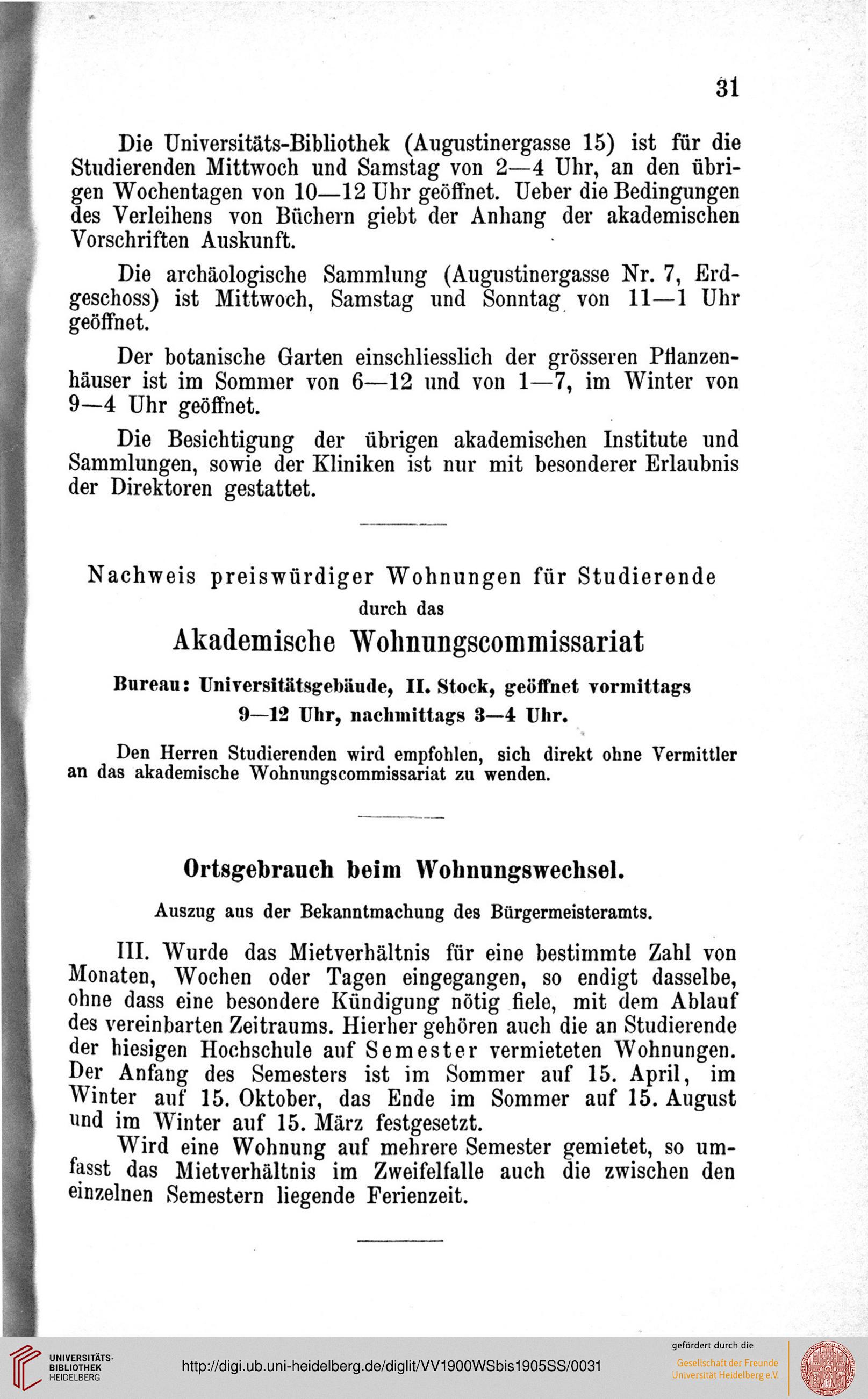 31

Die Universitäts-Bibliothek (Augustinergasse 15) ist für die Studierenden Mittwoch und Samstag von 2—4 Uhr, an den übrigen Wochentagen von 10—12 Uhr geöffnet. Ueber die Bedingungen des Verleihens von Büchern giebt der Anhang der akademischen Vorschriften Auskunft.

Die archäologische Sammlung (Augustinergasse Nr. 7, Erdgeschoss) ist Mittwoch, Samstag und Sonntag von 11—1 Uhr geöffnet.

Der botanische Garten einschliesslich der grösseren Pflanzenhäuser ist im Sommer von 6—12 und von 1—7, im Winter von 9—4 Uhr geöffnet.

Die Besichtigung der übrigen akademischen Institute und Sammlungen, sowie der Kliniken ist nur mit besonderer Erlaubnis der Direktoren gestattet.

Nachweis preiswürdiger Wohnungen für Studierende
durch das
Akademische Wohnungscommissariat

Bureau: Universitätsgebäude, II. Stock, geöffnet vormittags 9—12 Uhr, nachmittags 3—4 Uhr.

Den Herren Studierenden wird empfohlen, sich direkt ohne Vermittler an das akademische Wohnungscommissariat zu wenden.

Ortsgebrauch beim Wohnungswechsel.

Auszug aus der Bekanntmachung des Bürgermeisteramts.

III. Wurde das Mietverhältnis für eine bestimmte Zahl von Monaten, Wochen oder Tagen eingegangen, so endigt dasselbe, ohne dass eine besondere Kündigung nötig fiele, mit dem Ablauf des vereinbarten Zeitraums. Hierher gehören auch die an Studierende der hiesigen Hochschule auf Semester vermieteten Wohnungen. Der Anfang des Semesters ist im Sommer auf 15. April, im Winter auf 15. Oktober, das Ende im Sommer auf 15. August und im Winter auf 15. März festgesetzt.

Wird eine Wohnung auf mehrere Semester gemietet, so umfasst das Mietverhältnis im Zweifelfalle auch die zwischen den einzelnen Semestern liegende Ferienzeit.

UNIVERSITÄTS-BIBLIOTHEK HEIDELBERG
http://digi.ub.uni-heidelberg.de/diglit/VV1900WSbis1905SS/0031
gefördert durch die
Gesellschaft der Freunde Universität Heidelberg e.V.